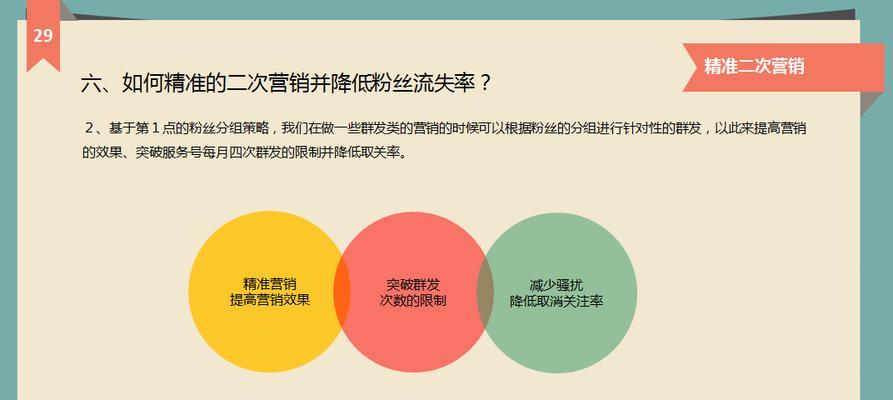 29

精准二次营销

六、如何精准的二次营销并降低粉丝流失率？

2、基于第 1 点的粉丝分组策略，我们在做一些群发类的营销的时候可以根据粉丝的分组进行针对性的群发，以此来提高营销的效果、突破服务号每月四次群发的限制并降低取关率。

精准营销
提高营销效果

突破群发
次数的限制

减少骚扰
降低取消关注率